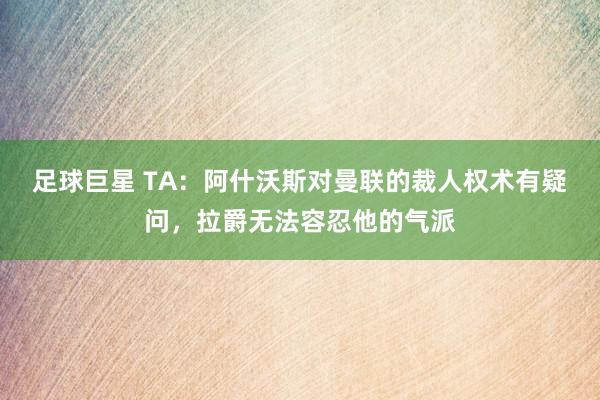 足球巨星 TA：阿什沃斯对曼联的裁人权术有疑问，拉爵无法容忍他的气派